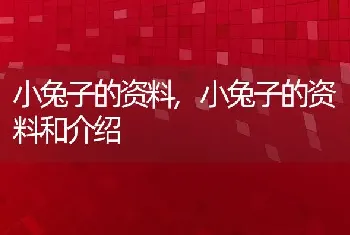 小兔子的资料，小兔子的资料和介绍